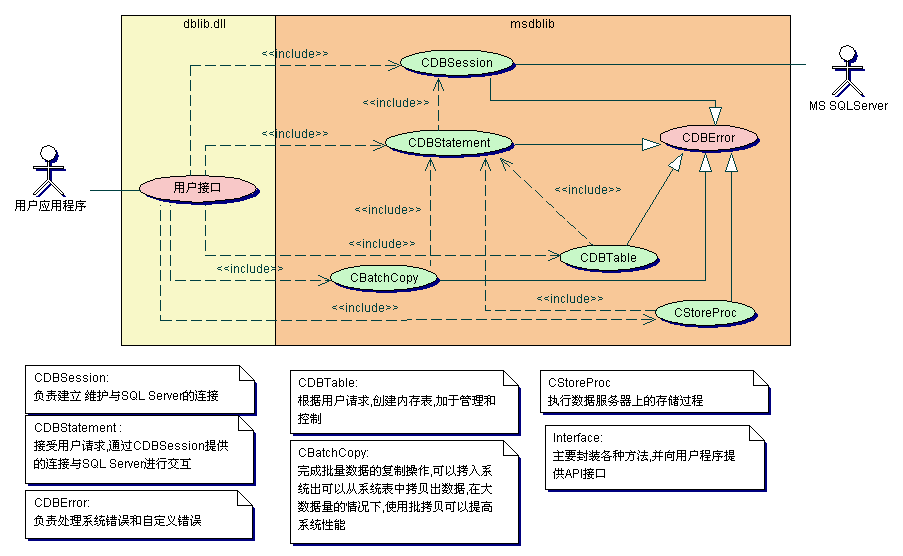 dblib.dll

msdblib

<<include>>

CDBSession

MS SQLServer

<<include>>

<<include>>

CDBStatement

CDBError

用户应用程序

用户接口

<<include>>

<<include>>

<<include>>

CDBTable

<<include>>

CBatchCopy

<<include>>

<<include>>

CStoreProc

CDBSession:
负责建立 维护与SQL Server的连接

CDBStatement :
接受用户请求,通过CDBSession提供的连接与SQL Server进行交互

CDBError:
负责处理系统错误和自定义错误

CDBTable:
根据用户请求,创建内存表,加于管理和控制

CBatchCopy:
完成批量数据的复制操作,可以拷入系统出可以从系统表中拷贝出数据,在大数据量的情况下,使用批拷贝可以提高系统性能

CStoreProc
执行数据服务器上的存储过程

Interface:
主要封装各种方法,并向用户程序提供API接口